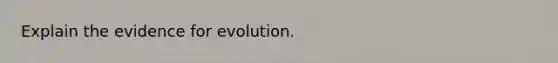 Explain the evidence for evolution.